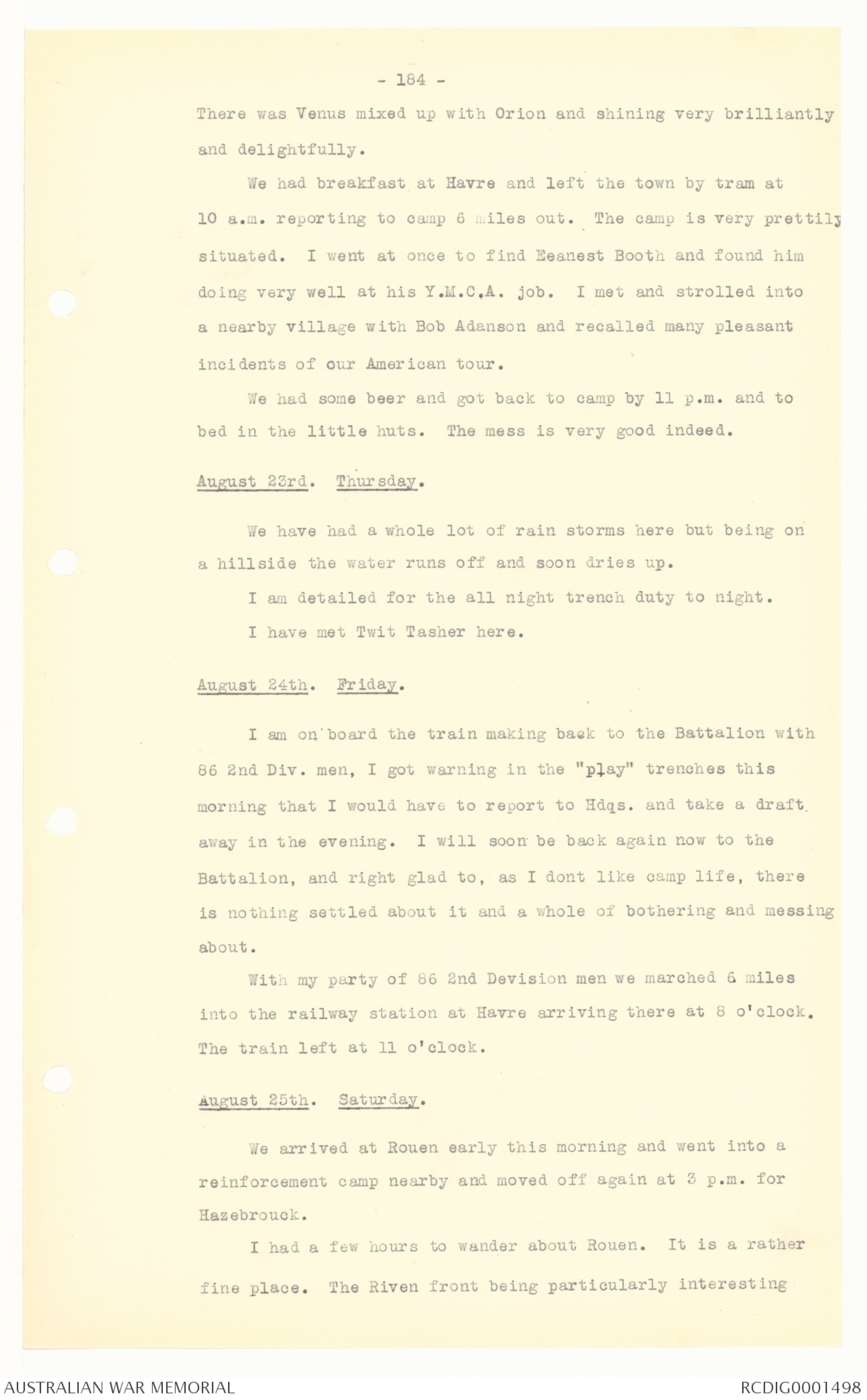 - 184 -

There was Venus mixed up with Orion and shining very brilliantly and delightfully.

We had breakfast at Havre and left the town by tram at 10 a.m. reporting to camp 6 miles out. The camp is very prettily situated. I went at once to find Eeanest Booth and found him doing very well at his Y.M.C.A. job. I met and strolled into a nearby village with Bob Adanson and recalled many pleasant incidents of our American tour.

We had some beer and got back to camp by 11 p.m. and to bed in the little huts. The mess is very good indeed.

August 23rd. Thursday.

We have had a whole lot of rain storms here but being on a hillside the water runs off and soon dries up.

I am detailed for the all night trench duty to night.

I have met Twit Tasher here.

August 24th. Friday.

I am on board the train making back to the Battalion with 86 2nd Div. men, I got warning in the "play" trenches this morning that I would have to report to Hdqs. and take a draft away in the evening. I will soon be back again now to the Battalion, and right glad to, as I dont like camp life, there is nothing settled about it and a whole of bothering and messing about.

With my party of 86 2nd Devision men we marched 6 miles into the railway station at Havre arriving there at 8 o'clock. The train left at 11 o'clock.

August 25th. Saturday.

We arrived at Rouen early this morning and went into a reinforcement camp nearby and moved off again at 3 p.m. for Hazebrouck.

I had a few hours to wander about Rouen. It is a rather fine place. The Riven front being particularly interesting

AUSTRALIAN WAR MEMORIAL

RCDIG0001498